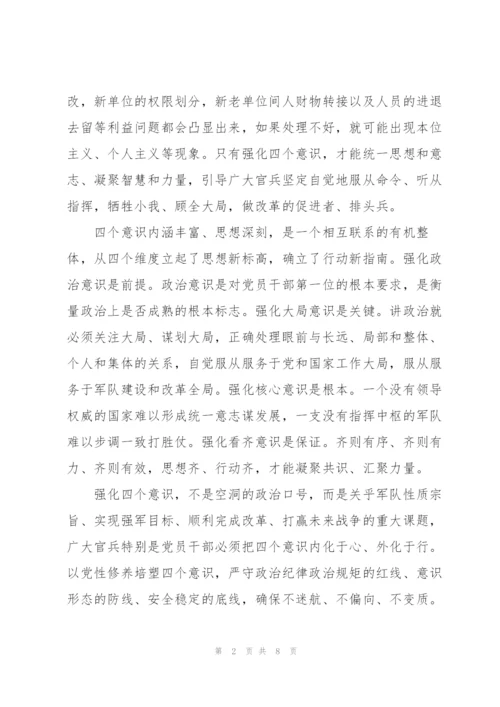 改，新单位的权限划分，新老单位间人财物转接以及人员的进退去留等利益问题都会凸显出来，如果处理不好，就可能出现本位主义、个人主义等现象。只有强化四个意识，才能统一思想和意志、凝聚智慧和力量，引导广大官兵坚定自觉地服从命令、听从指挥，牺牲小我、顾全大局，做改革的促进者、排头兵。

四个意识内涵丰富、思想深刻，是一个相互联系的有机整体，从四个维度立起了思想新标高，确立了行动新指南。强化政治意识是前提。政治意识是对党员干部第一位的根本要求，是衡量政治上是否成熟的根本标志。强化大局意识是关键。讲政治就必须关注大局、谋划大局，正确处理眼前与长远、局部和整体、个人和集体的关系，自觉服从服务于党和国家工作大局，服从服务于军队建设和改革全局。强化核心意识是根本。一个没有领导权威的国家难以形成统一意志谋发展，一支没有指挥中枢的军队难以步调一致打胜仗。强化看齐意识是保证。齐则有序、齐则有力、齐则有效，思想齐、行动齐，才能凝聚共识、汇聚力量。

强化四个意识，不是空洞的政治口号，而是关乎军队性质宗旨、实现强军目标、顺利完成改革、打赢未来战争的重大课题，广大官兵特别是党员干部必须把四个意识内化于心、外化于行。以党性修养培塑四个意识，严守政治纪律政治规矩的红线、意识形态的防线、安全稳定的底线，确保不迷航、不偏向、不变质。

第 2 页 共 8 页